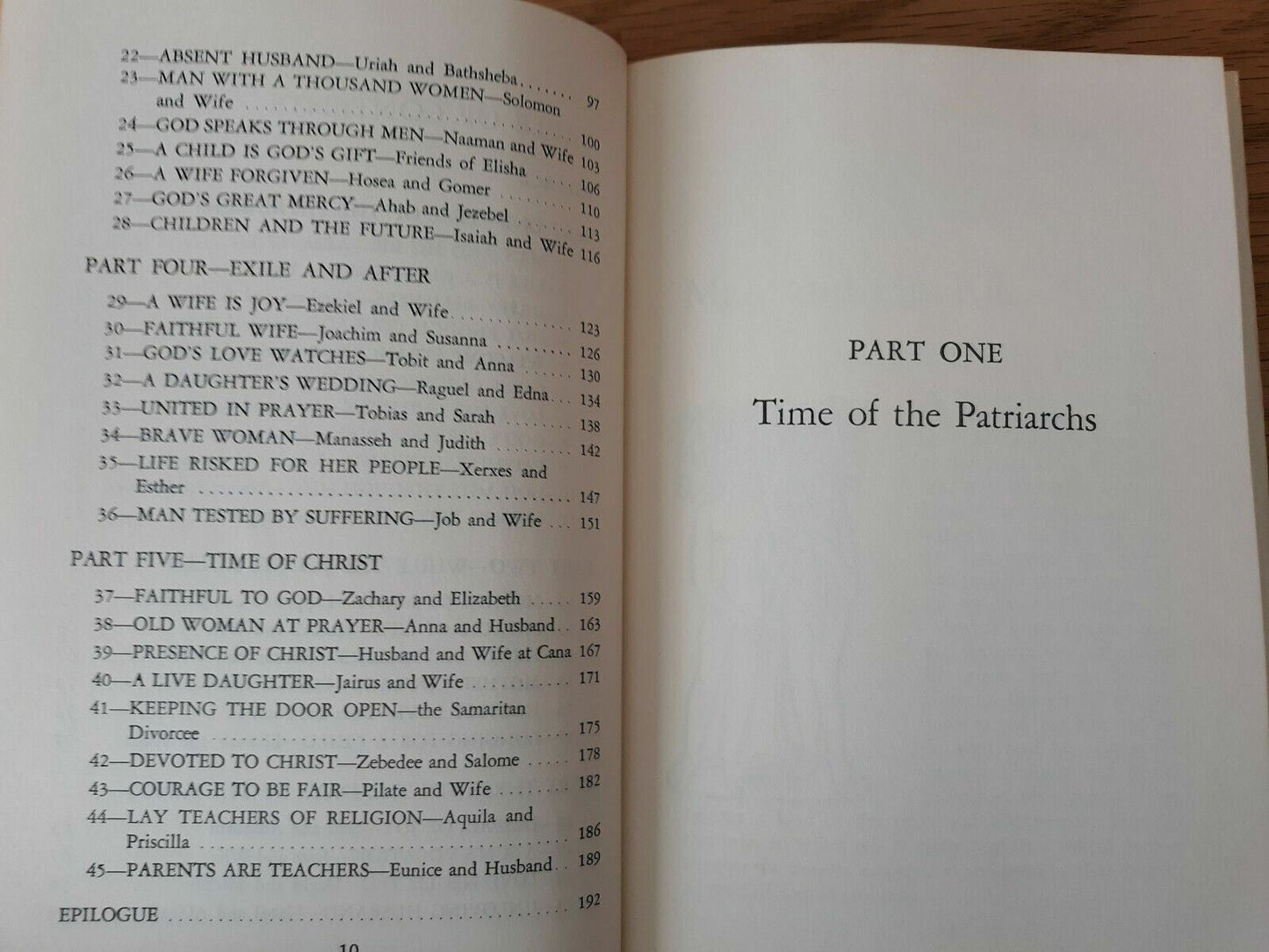 22—ABSENT HUSBAND—Uriah and Bathsheba 97
23—MAN WITH A THOUSAND WOMEN—Solomon and Wife 100
24—GOD SPEAKS THROUGH MEN—Naaman and Wife 103
25—A CHILD IS GOD'S GIFT—Friends of Elisha 106
26—A WIFE FORGIVEN—Hosea and Gomer 110
27—GOD'S GREAT MERCY—Ahab and Jezebel 113
28—CHILDREN AND THE FUTURE—Isaiah and Wife 116

PART FOUR—EXILE AND AFTER

29—A WIFE IS JOY—Ezekiel and Wife 123
30—FAITHFUL WIFE—Joachim and Susanna 126
31—GOD'S LOVE WATCHES—Tobit and Anna 130
32—A DAUGHTER'S WEDDING—Raguel and Edna 134
33—UNITED IN PRAYER—Tobias and Sarah 138
34—BRAVE WOMAN—Manasseh and Judith 142
35—LIFE RISKED FOR HER PEOPLE—Xerxes and Esther 147
36—MAN TESTED BY SUFFERING—Job and Wife 151

PART FIVE—TIME OF CHRIST

37—FAITHFUL TO GOD—Zachary and Elizabeth 159
38—OLD WOMAN AT PRAYER—Anna and Husband 163
39—PRESENCE OF CHRIST—Husband and Wife at Cana 167
40—A LIVE DAUGHTER—Jairus and Wife 171
41—KEEPING THE DOOR OPEN—the Samaritan Divorcee 175
42—DEVOTED TO CHRIST—Zebedee and Salome 178
43—COURAGE TO BE FAIR—Pilate and Wife 182
44—LAY TEACHERS OF RELIGION—Aquila and Priscilla 186
45—PARENTS ARE TEACHERS—Eunice and Husband 189

EPILOGUE 192

10

PART ONE

Time of the Patriarchs